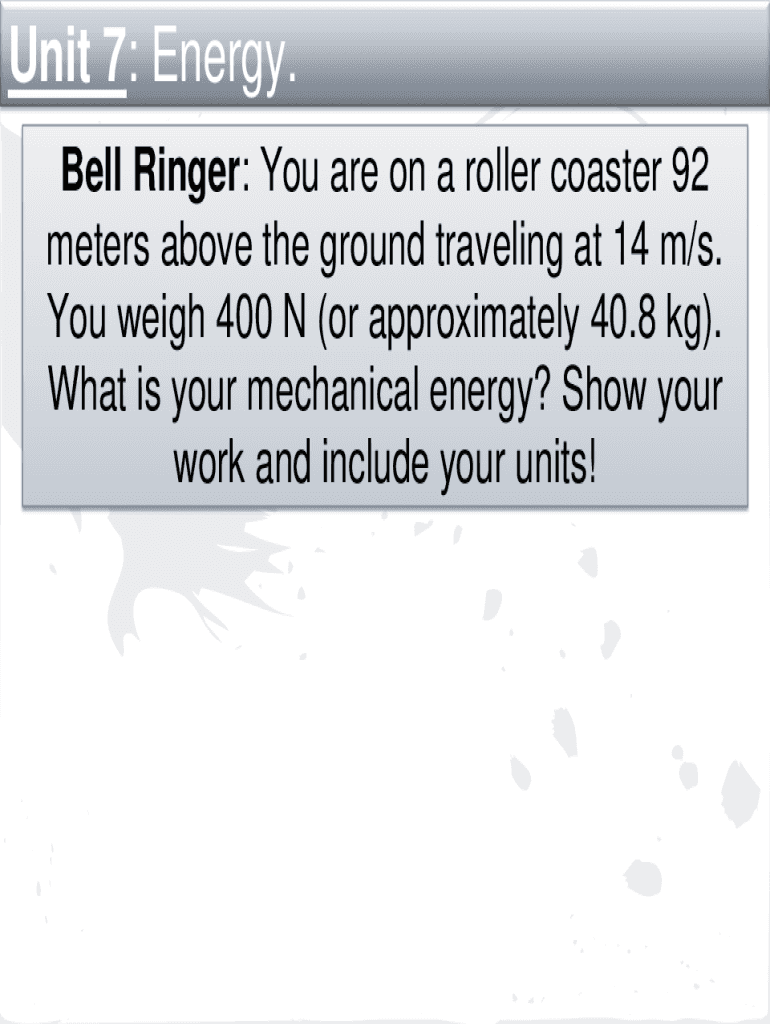 Unit 7: Energy.

Bell Ringer: You are on a roller coaster 92 meters above the ground traveling at 14 m/s. You weigh 400 N (or approximately 40.8 kg). What is your mechanical energy? Show your work and include your units!